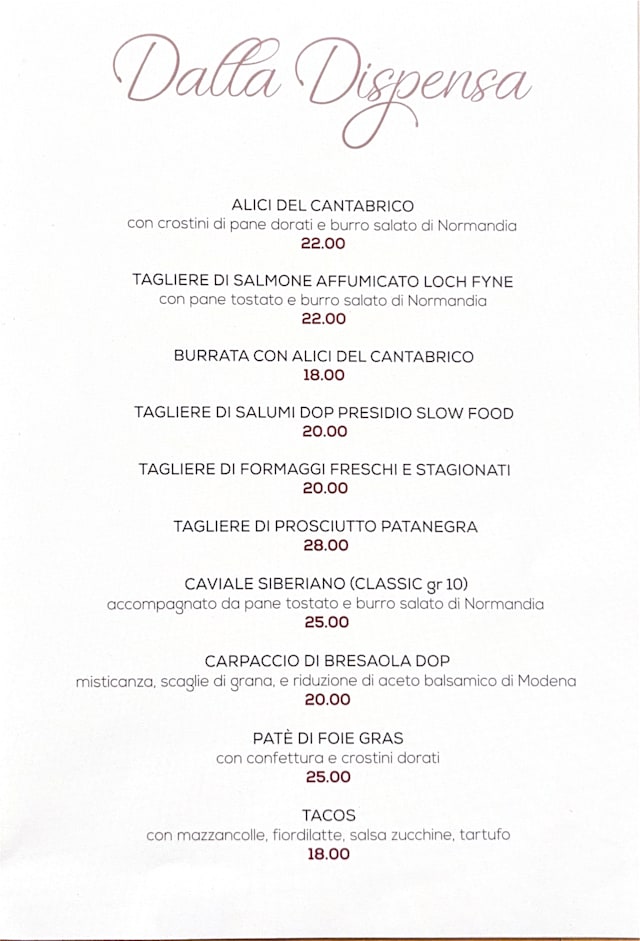 Dalla Dispensa

ALICI DEL CANTABRICO
con crostini di pane dorati e burro salato di Normandia
22.00

TAGLIERE DI SALMONE AFFUMICATO LOCH FYNE
con pane tostato e burro salato di Normandia
22.00

BURRATA CON ALICI DEL CANTABRICO
18.00

TAGLIERE DI SALUMI DOP PRESIDIO SLOW FOOD
20.00

TAGLIERE DI FORMAGGI FRESCHI E STAGIONATI
20.00

TAGLIERE DI PROSCIUTTO PATANEGRA
28.00

CAVIALE SIBERIANO (CLASSIC gr 10)
accompagnato da pane tostato e burro salato di Normandia
25.00

CARPACCIO DI BRESAOLA DOP
misticanza, scaglie di grana, e riduzione di aceto balsamico di Modena
20.00

PATÈ DI FOIE GRAS
con confettura e crostini dorati
25.00

TACOS
con mazzancolle, fiordilatte, salsa zucchine, tartufo
18.00